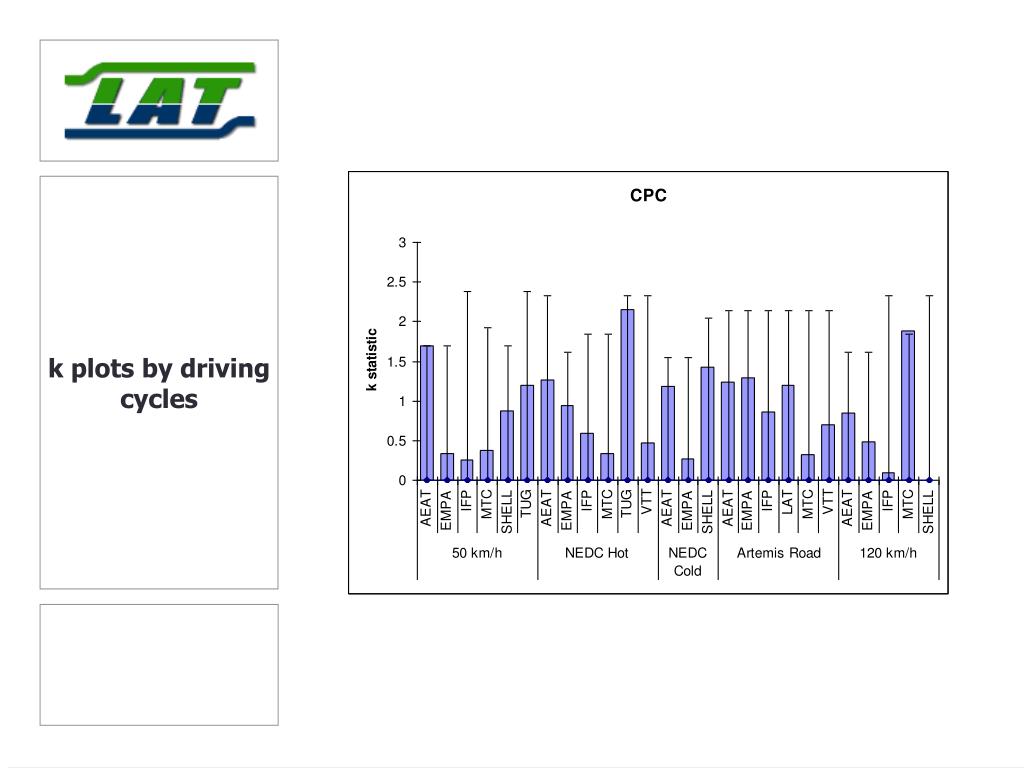 LAT

k plots by driving cycles

CPC

k statistic

3
2.5
2
1.5
1
0.5
0

AEAT EMPA IFP MTC SHELL TUG AEAT EMPA IFP MTC TUG VTT AEAT EMPA SHELL AEAT EMPA IFP LAT MTC VTT AEAT EMPA IFP MTC SHELL

50 km/h NEDC Hot NEDC Cold Artemis Road 120 km/h